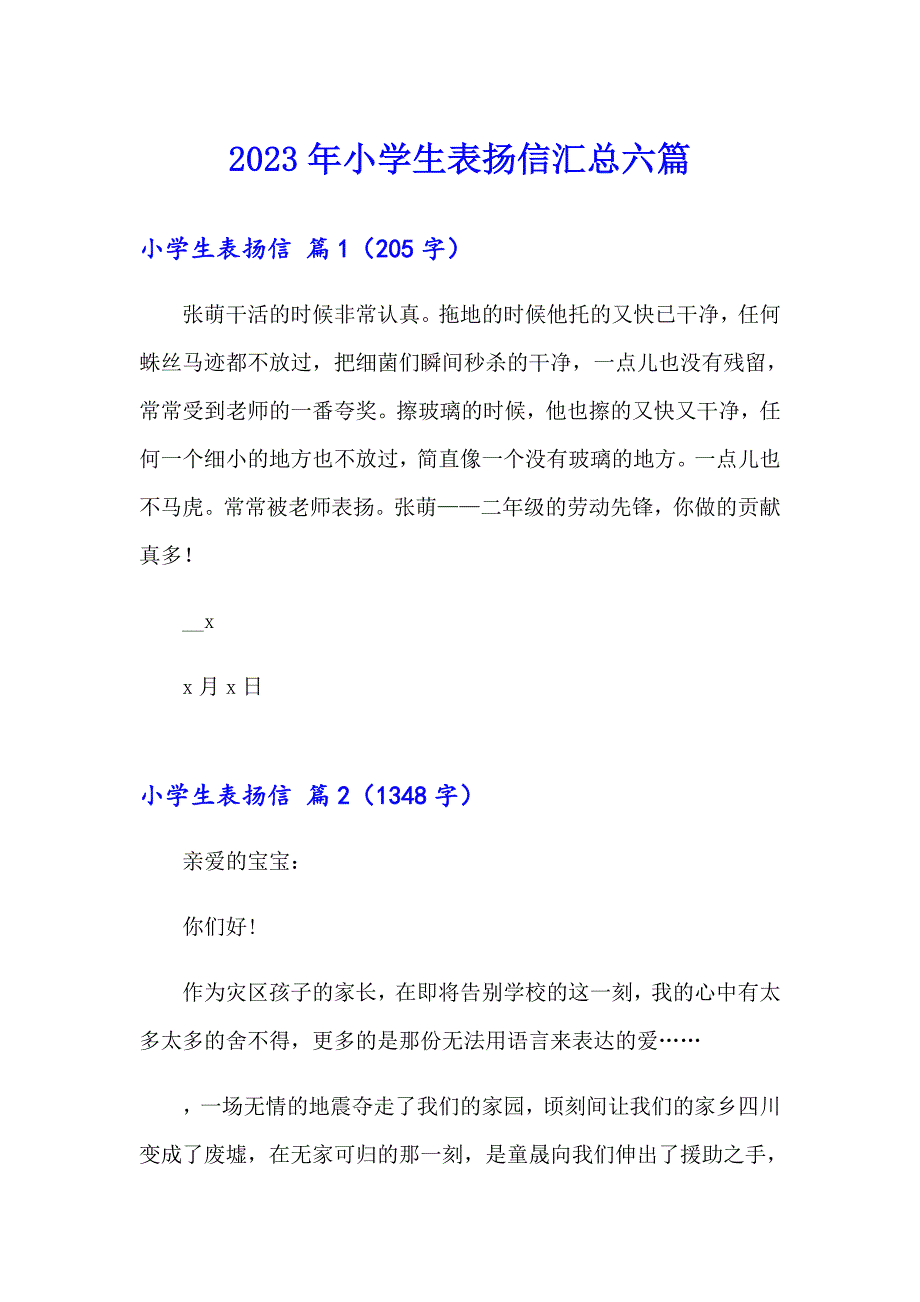 2023年小学生表扬信汇总六篇

小学生表扬信 篇1（205字）

张萌干活的时候非常认真。拖地的时候他托的又快已干净，任何蛛丝马迹都不放过，把细菌们瞬间秒杀的干净，一点儿也没有残留，常常受到老师的一番夸奖。擦玻璃的时候，他也擦的又快又干净，任何一个细小的地方也不放过，简直像一个没有玻璃的地方。一点儿也不马虎。常常被老师表扬。张萌——二年级的劳动先锋，你做的贡献真多！

__x

x月x日

小学生表扬信 篇2（1348字）

亲爱的宝宝：

你们好！

作为灾区孩子的家长，在即将告别学校的这一刻，我的心中有太多太多的舍不得，更多的是那份无法用语言来表达的爱……

，一场无情的地震夺走了我们的家园，顷刻间让我们的家乡四川变成了废墟，在无家可归的那一刻，是童晟向我们伸出了援助之手，